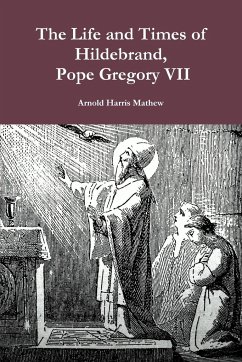 The Life and Times of Hildebrand, Pope Gregory VII

Arnold Harris Mathew